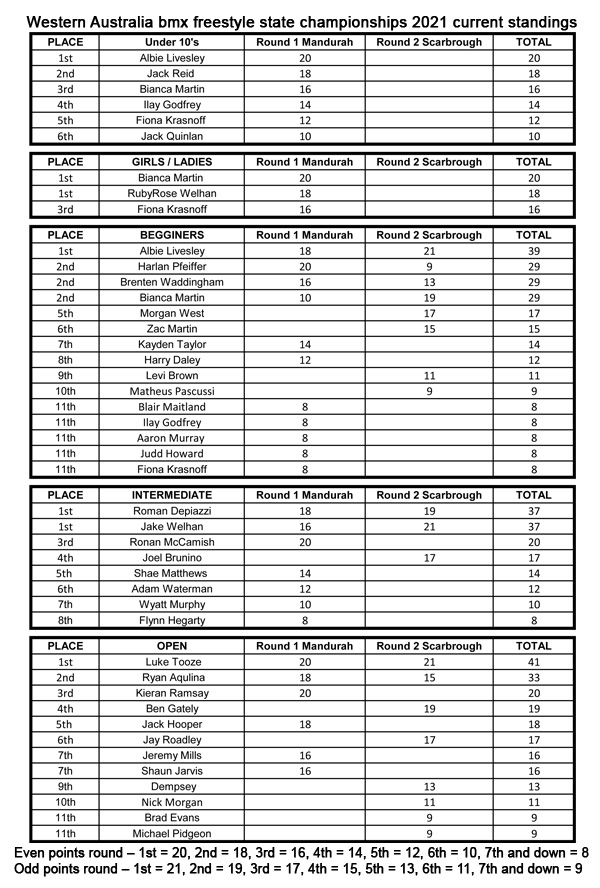 Western Australia bmx freestyle state championships 2021 current standings

| PLACE | Under 10's | Round 1 Mandurah | Round 2 Scarbrough | TOTAL |
|---|---|---|---|---|
| 1st | Albie Livesley | 20 | | 20 |
| 2nd | Jack Reid | 18 | | 18 |
| 3rd | Bianca Martin | 16 | | 16 |
| 4th | Ilay Godfrey | 14 | | 14 |
| 5th | Fiona Krasnoff | 12 | | 12 |
| 6th | Jack Quinlan | 10 | | 10 |

| PLACE | GIRLS / LADIES | Round 1 Mandurah | Round 2 Scarbrough | TOTAL |
|---|---|---|---|---|
| 1st | Bianca Martin | 20 | | 20 |
| 1st | RubyRose Welhan | 18 | | 18 |
| 3rd | Fiona Krasnoff | 16 | | 16 |

| PLACE | BEGGINERS | Round 1 Mandurah | Round 2 Scarbrough | TOTAL |
|---|---|---|---|---|
| 1st | Albie Livesley | 18 | 21 | 39 |
| 2nd | Harlan Pfeiffer | 20 | 9 | 29 |
| 2nd | Brenten Waddingham | 16 | 13 | 29 |
| 2nd | Bianca Martin | 10 | 19 | 29 |
| 5th | Morgan West | | 17 | 17 |
| 6th | Zac Martin | | 15 | 15 |
| 7th | Kayden Taylor | 14 | | 14 |
| 8th | Harry Daley | 12 | | 12 |
| 9th | Levi Brown | | 11 | 11 |
| 10th | Matheus Pascussi | | 9 | 9 |
| 11th | Blair Maitland | 8 | | 8 |
| 11th | Ilay Godfrey | 8 | | 8 |
| 11th | Aaron Murray | 8 | | 8 |
| 11th | Judd Howard | 8 | | 8 |
| 11th | Fiona Krasnoff | 8 | | 8 |

| PLACE | INTERMEDIATE | Round 1 Mandurah | Round 2 Scarbrough | TOTAL |
|---|---|---|---|---|
| 1st | Roman Depiazzi | 18 | 19 | 37 |
| 1st | Jake Welhan | 16 | 21 | 37 |
| 3rd | Ronan McCamish | 20 | | 20 |
| 4th | Joel Brunino | | 17 | 17 |
| 5th | Shae Matthews | 14 | | 14 |
| 6th | Adam Waterman | 12 | | 12 |
| 7th | Wyatt Murphy | 10 | | 10 |
| 8th | Flynn Hegarty | 8 | | 8 |

| PLACE | OPEN | Round 1 Mandurah | Round 2 Scarbrough | TOTAL |
|---|---|---|---|---|
| 1st | Luke Tooze | 20 | 21 | 41 |
| 2nd | Ryan Aqulina | 18 | 15 | 33 |
| 3rd | Kieran Ramsay | 20 | | 20 |
| 4th | Ben Gately | | 19 | 19 |
| 5th | Jack Hooper | 18 | | 18 |
| 6th | Jay Roadley | | 17 | 17 |
| 7th | Jeremy Mills | 16 | | 16 |
| 7th | Shaun Jarvis | 16 | | 16 |
| 9th | Dempsey | | 13 | 13 |
| 10th | Nick Morgan | | 11 | 11 |
| 11th | Brad Evans | | 9 | 9 |
| 11th | Michael Pidgeon | | 9 | 9 |

Even points round – 1st = 20, 2nd = 18, 3rd = 16, 4th = 14, 5th = 12, 6th = 10, 7th and down = 8
Odd points round – 1st = 21, 2nd = 19, 3rd = 17, 4th = 15, 5th = 13, 6th = 11, 7th and down = 9